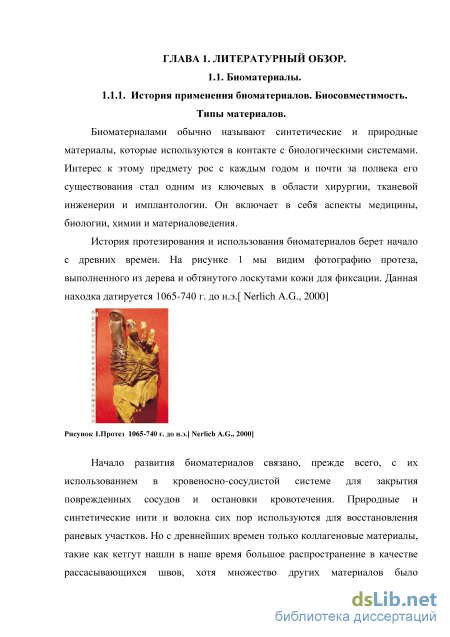 ГЛАВА 1. ЛИТЕРАТУРНЫЙ ОБЗОР.

1.1. Биоматериалы.

1.1.1. История применения биоматериалов. Биосовместимость. Типы материалов.

Биоматериалами обычно называют синтетические и природные материалы, которые используются в контакте с биологическими системами. Интерес к этому предмету рос с каждым годом и почти за полвека его существования стал одним из ключевых в области хирургии, тканевой инженерии и имплантологии. Он включает в себя аспекты медицины, биологии, химии и материаловедения.

История протезирования и использования биоматериалов берет начало с древних времен. На рисунке 1 мы видим фотографию протеза, выполненного из дерева и обтянутого лоскутами кожи для фиксации. Данная находка датируется 1065-740 г. до н.э.[ Nerlich A.G., 2000]

Рисунок 1.Протез 1065-740 г. до н.э.[ Nerlich A.G., 2000]

Начало развития биоматериалов связано, прежде всего, с их использованием в кровеносно-сосудистой системе для закрытия поврежденных сосудов и остановки кровотечения. Природные и синтетические нити и волокна сих пор используются для восстановления раневых участков. Но с древнейших времен только коллагеновые материалы, такие как кетгут нашли в наше время большое распространение в качестве рассасывающихся швов, хотя множество других материалов было

dsLib.net
библиотека диссертаций